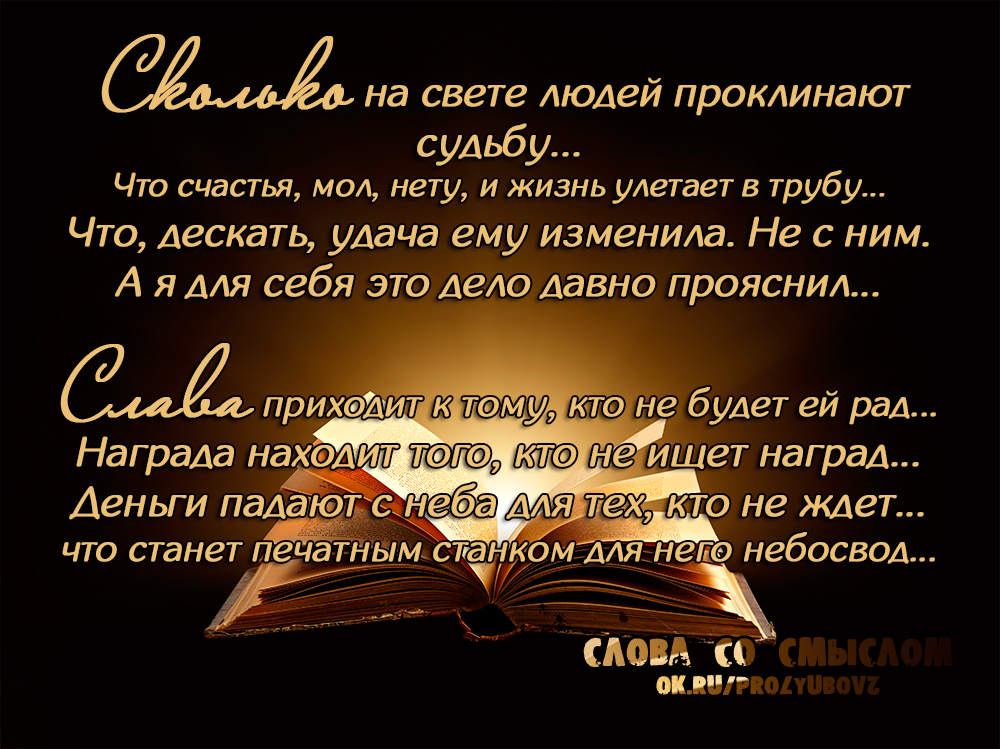 Сколько на свете людей проклинают судьбу...
Что счастья, мол, нету, и жизнь улетает в трубу...
Что, дескать, удача ему изменила. Не с ним.
А я для себя это дело давно прояснил...

Слава приходит к тому, кто не будет ей рад...
Награда находит того, кто не ищет наград...
Деньги падают с неба для тех, кто не ждет...
что станет печатным станком для него небосвод...

СЛОВА СО СМЫСЛОМ
OK.RU/PROLYUBOVZ